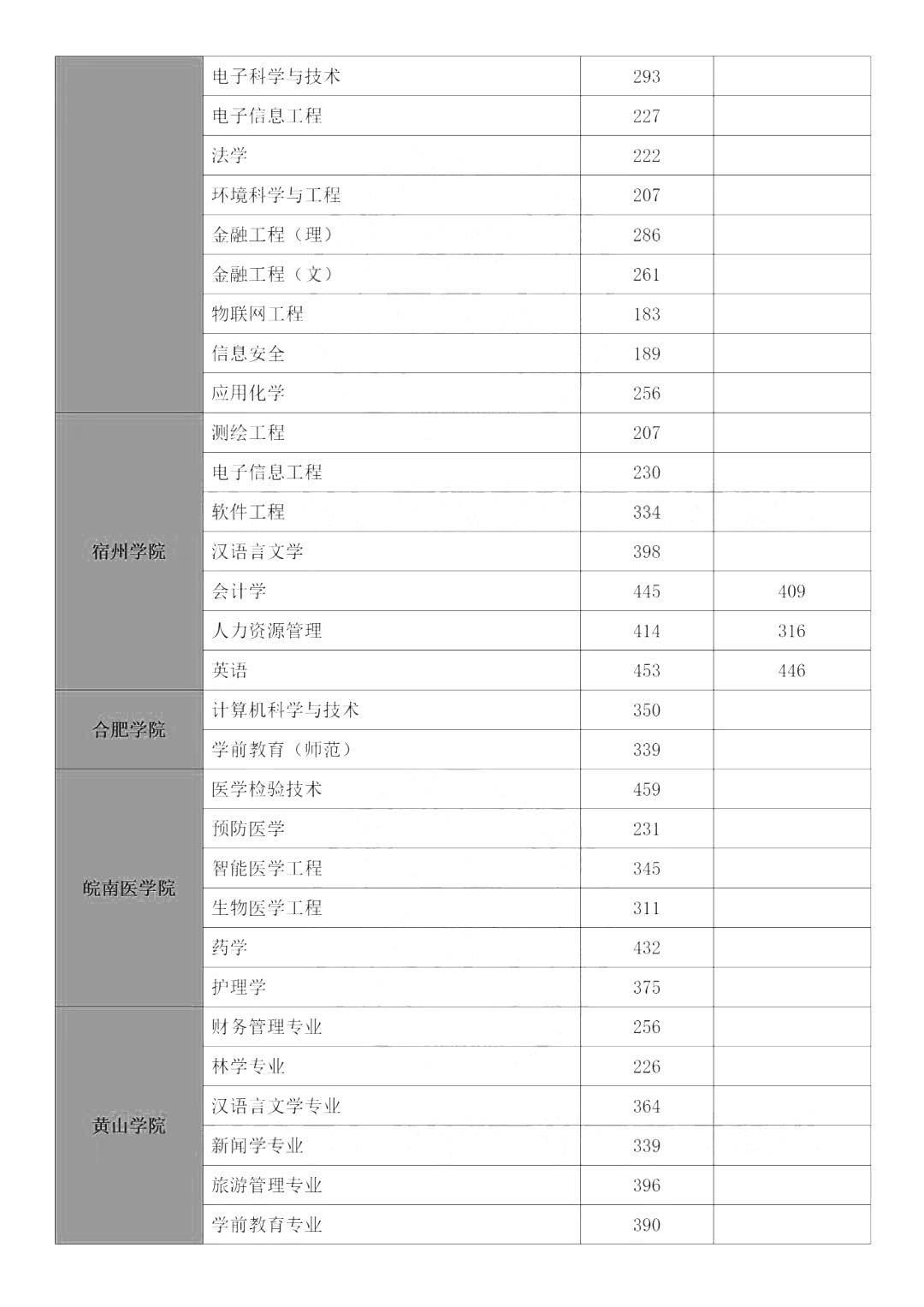 |  | 电子科学与技术 | 293 |  |
|---|---|---|---|
|  | 电子信息工程 | 227 |  |
|  | 法学 | 222 |  |
|  | 环境科学与工程 | 207 |  |
|  | 金融工程（理） | 286 |  |
|  | 金融工程（文） | 261 |  |
|  | 物联网工程 | 183 |  |
|  | 信息安全 | 189 |  |
|  | 应用化学 | 256 |  |
| 宿州学院 | 测绘工程 | 207 |  |
|  | 电子信息工程 | 230 |  |
|  | 软件工程 | 334 |  |
|  | 汉语言文学 | 398 |  |
|  | 会计学 | 445 | 409 |
|  | 人力资源管理 | 414 | 316 |
|  | 英语 | 453 | 446 |
| 合肥学院 | 计算机科学与技术 | 350 |  |
|  | 学前教育（师范） | 339 |  |
| 皖南医学院 | 医学检验技术 | 459 |  |
|  | 预防医学 | 231 |  |
|  | 智能医学工程 | 345 |  |
|  | 生物医学工程 | 311 |  |
|  | 药学 | 432 |  |
|  | 护理学 | 375 |  |
| 黄山学院 | 财务管理专业 | 256 |  |
|  | 林学专业 | 226 |  |
|  | 汉语言文学专业 | 364 |  |
|  | 新闻学专业 | 339 |  |
|  | 旅游管理专业 | 396 |  |
|  | 学前教育专业 | 390 |  |